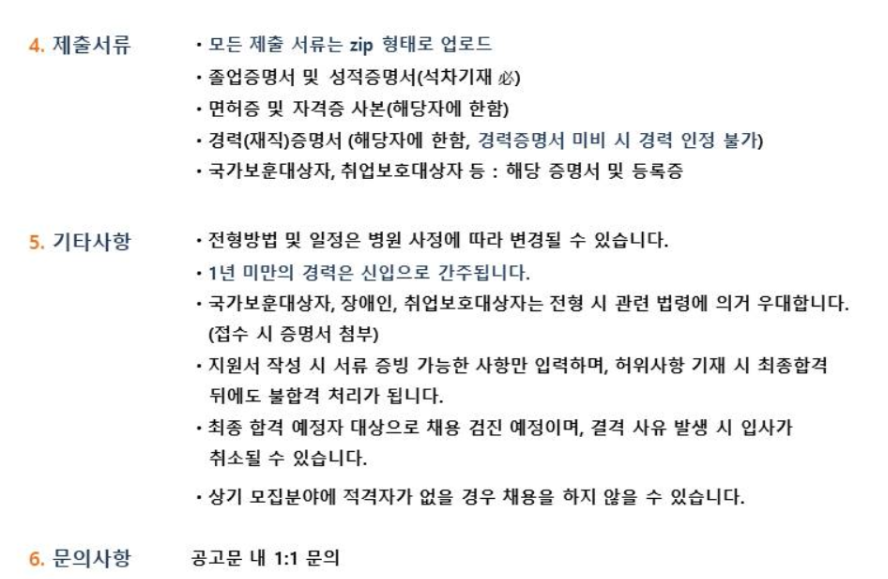 4. 제출서류

• 모든 제출 서류는 zip 형태로 업로드
• 졸업증명서 및 성적증명서(석차기재 必)
• 면허증 및 자격증 사본(해당자에 한함)
• 경력(재직)증명서 (해당자에 한함, 경력증명서 미비 시 경력 인정 불가)
• 국가보훈대상자, 취업보호대상자 등 : 해당 증명서 및 등록증

5. 기타사항

• 전형방법 및 일정은 병원 사정에 따라 변경될 수 있습니다.
• 1년 미만의 경력은 신입으로 간주됩니다.
• 국가보훈대상자, 장애인, 취업보호대상자는 전형 시 관련 법령에 의거 우대합니다. (접수 시 증명서 첨부)
• 지원서 작성 시 서류 증빙 가능한 사항만 입력하며, 허위사항 기재 시 최종합격 뒤에도 불합격 처리가 됩니다.
• 최종 합격 예정자 대상으로 채용 검진 예정이며, 결격 사유 발생 시 입사가 취소될 수 있습니다.
• 상기 모집분야에 적격자가 없을 경우 채용을 하지 않을 수 있습니다.

6. 문의사항

공고문 내 1:1 문의